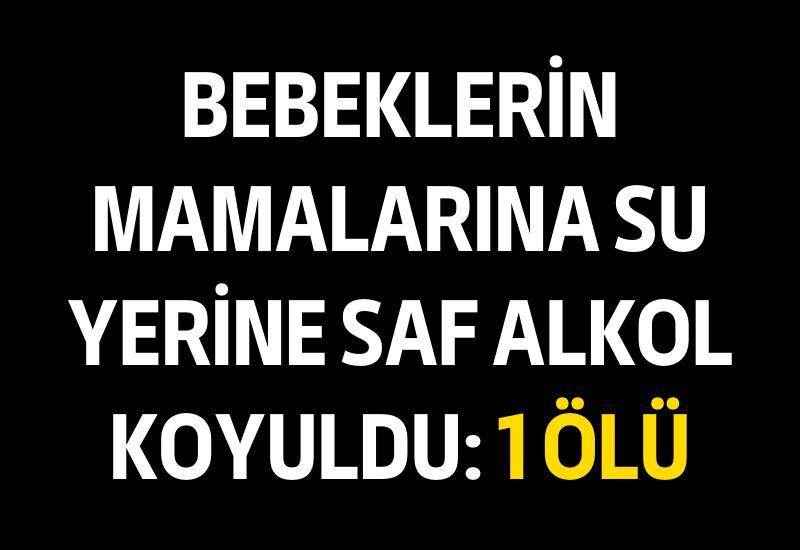 BEBEKLERİN MAMALARINA SU YERİNE SAF ALKOL KOYULDU: 1 ÖLÜ